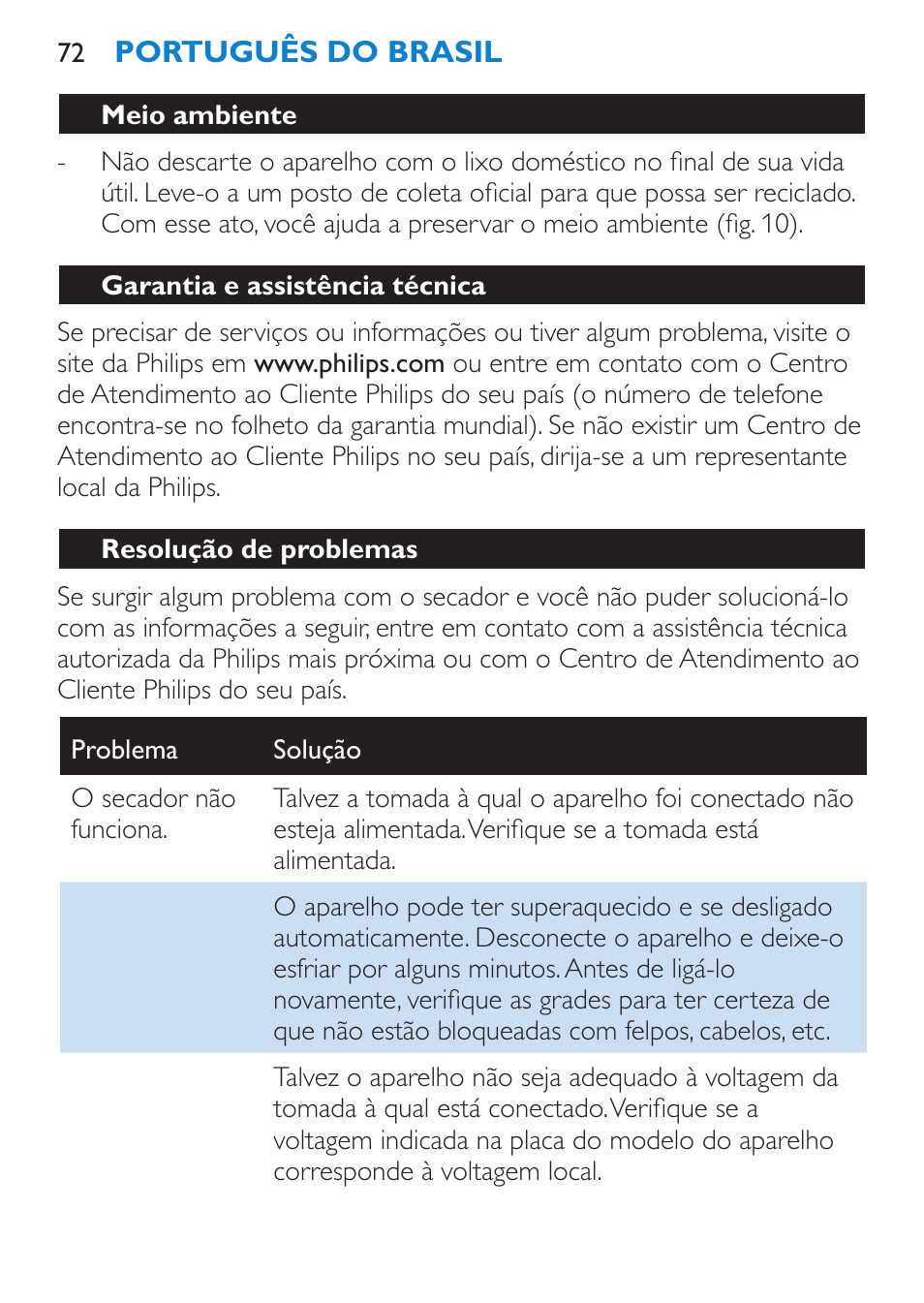 72 PORTUGUÊS DO BRASIL

Meio ambiente

- Não descarte o aparelho com o lixo doméstico no final de sua vida útil. Leve-o a um posto de coleta oficial para que possa ser reciclado. Com esse ato, você ajuda a preservar o meio ambiente (fig. 10).

Garantia e assistência técnica

Se precisar de serviços ou informações ou tiver algum problema, visite o site da Philips em www.philips.com ou entre em contato com o Centro de Atendimento ao Cliente Philips do seu país (o número de telefone encontra-se no folheto da garantia mundial). Se não existir um Centro de Atendimento ao Cliente Philips no seu país, dirija-se a um representante local da Philips.

Resolução de problemas

Se surgir algum problema com o secador e você não puder solucioná-lo com as informações a seguir, entre em contato com a assistência técnica autorizada da Philips mais próxima ou com o Centro de Atendimento ao Cliente Philips do seu país.

| Problema | Solução |
|---|---|
| O secador não funciona. | Talvez a tomada à qual o aparelho foi conectado não esteja alimentada. Verifique se a tomada está alimentada. |
| | O aparelho pode ter superaquecido e se desligado automaticamente. Desconecte o aparelho e deixe-o esfriar por alguns minutos. Antes de ligá-lo novamente, verifique as grades para ter certeza de que não estão bloqueadas com felpos, cabelos, etc. |
| | Talvez o aparelho não seja adequado à voltagem da tomada à qual está conectado. Verifique se a voltagem indicada na placa do modelo do aparelho corresponde à voltagem local. |